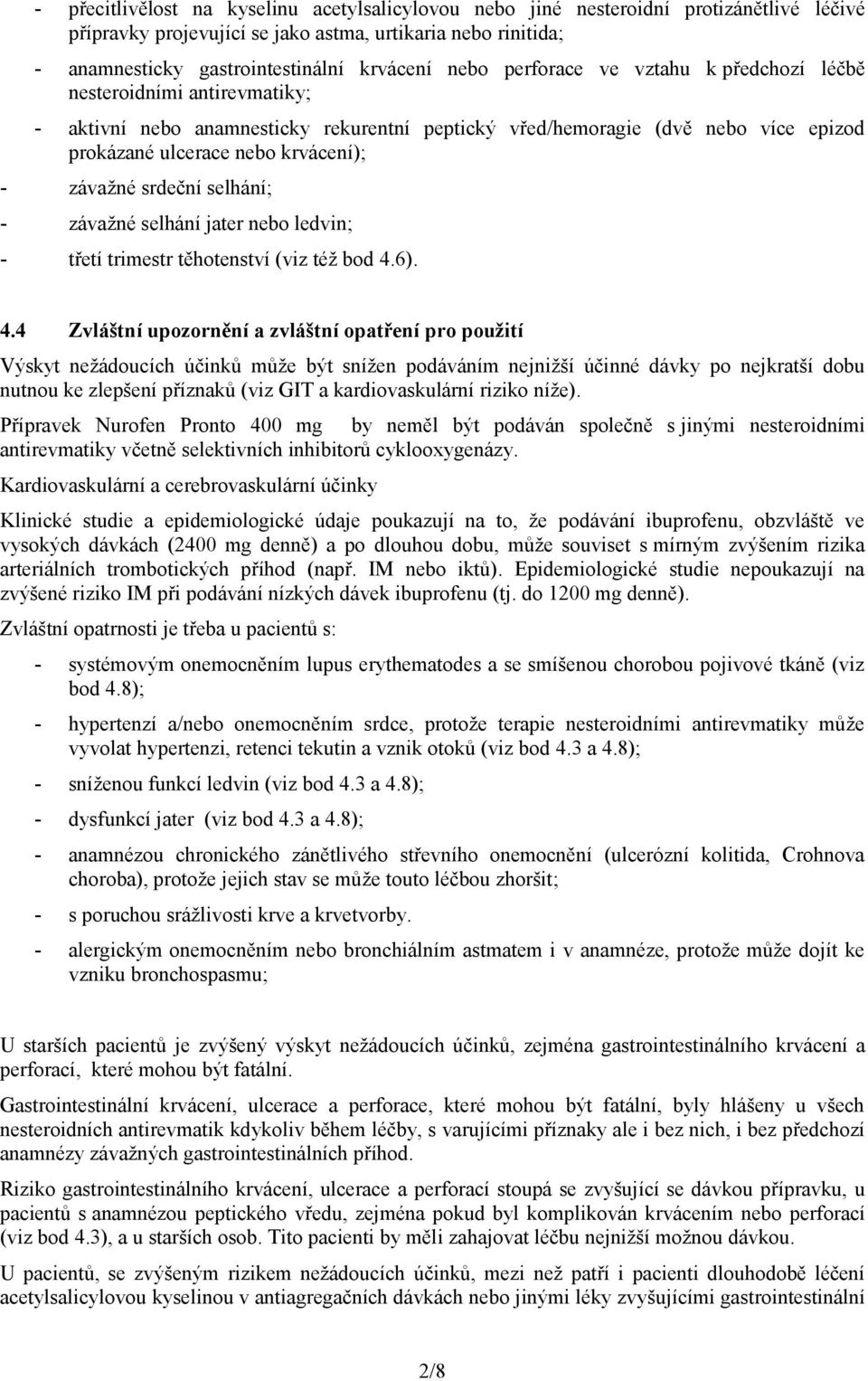 - přecitlivělost na kyselinu acetylsalicylovou nebo jiné nesteroidní protizánětlivé léčivé přípravky projevující se jako astma, urtikaria nebo rinitida;

- anamnesticky gastrointestinální krvácení nebo perforace ve vztahu k předchozí léčbě nesteroidními antirevmatiky;

- aktivní nebo anamnesticky rekurentní peptický vřed/hemoragie (dvě nebo více epizod prokázané ulcerace nebo krvácení);

- závažné srdeční selhání;

- závažné selhání jater nebo ledvin;

- třetí trimestr těhotenství (viz též bod 4.6).

4.4 Zvláštní upozornění a zvláštní opatření pro použití

Výskyt nežádoucích účinků může být snížen podáváním nejnižší účinné dávky po nejkratší dobu nutnou ke zlepšení příznaků (viz GIT a kardiovaskulární riziko níže).

Přípravek Nurofen Pronto 400 mg by neměl být podáván společně s jinými nesteroidními antirevmatiky včetně selektivních inhibitorů cyklooxygenázy.

Kardiovaskulární a cerebrovaskulární účinky

Klinické studie a epidemiologické údaje poukazují na to, že podávání ibuprofenu, obzvláště ve vysokých dávkách (2400 mg denně) a po dlouhou dobu, může souviset s mírným zvýšením rizika arteriálních trombotických příhod (např. IM nebo iktů). Epidemiologické studie nepoukazují na zvýšené riziko IM při podávání nízkých dávek ibuprofenu (tj. do 1200 mg denně).

Zvláštní opatrnosti je třeba u pacientů s:

- systémovým onemocněním lupus erythematodes a se smíšenou chorobou pojivové tkáně (viz bod 4.8);

- hypertenzí a/nebo onemocněním srdce, protože terapie nesteroidními antirevmatiky může vyvolat hypertenzi, retenci tekutin a vznik otoků (viz bod 4.3 a 4.8);

- sníženou funkcí ledvin (viz bod 4.3 a 4.8);

- dysfunkcí jater (viz bod 4.3 a 4.8);

- anamnézou chronického zánětlivého střevního onemocnění (ulcerózní kolitida, Crohnova choroba), protože jejich stav se může touto léčbou zhoršit;

- s poruchou srážlivosti krve a krvetvorby.

- alergickým onemocněním nebo bronchiálním astmatem i v anamnéze, protože může dojít ke vzniku bronchospasmu;

U starších pacientů je zvýšený výskyt nežádoucích účinků, zejména gastrointestinálního krvácení a perforací, které mohou být fatální.

Gastrointestinální krvácení, ulcerace a perforace, které mohou být fatální, byly hlášeny u všech nesteroidních antirevmatik kdykoliv během léčby, s varujícími příznaky ale i bez nich, i bez předchozí anamnézy závažných gastrointestinálních příhod.

Riziko gastrointestinálního krvácení, ulcerace a perforací stoupá se zvyšující se dávkou přípravku, u pacientů s anamnézou peptického vředu, zejména pokud byl komplikován krvácením nebo perforací (viz bod 4.3), a u starších osob. Tito pacienti by měli zahajovat léčbu nejnižší možnou dávkou.

U pacientů, se zvýšeným rizikem nežádoucích účinků, mezi než patří i pacienti dlouhodobě léčení acetylsalicylovou kyselinou v antiagregačních dávkách nebo jinými léky zvyšujícími gastrointestinální

2/8